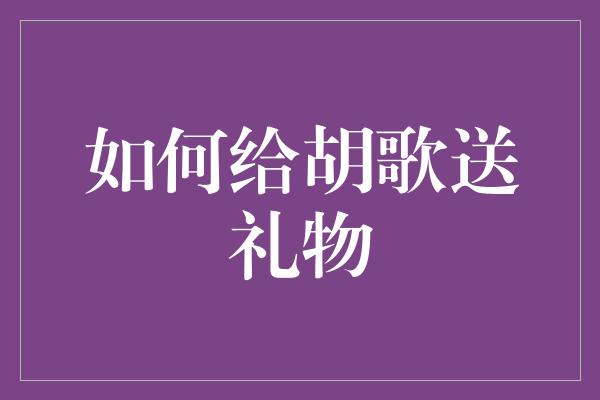 如何给胡歌送礼物